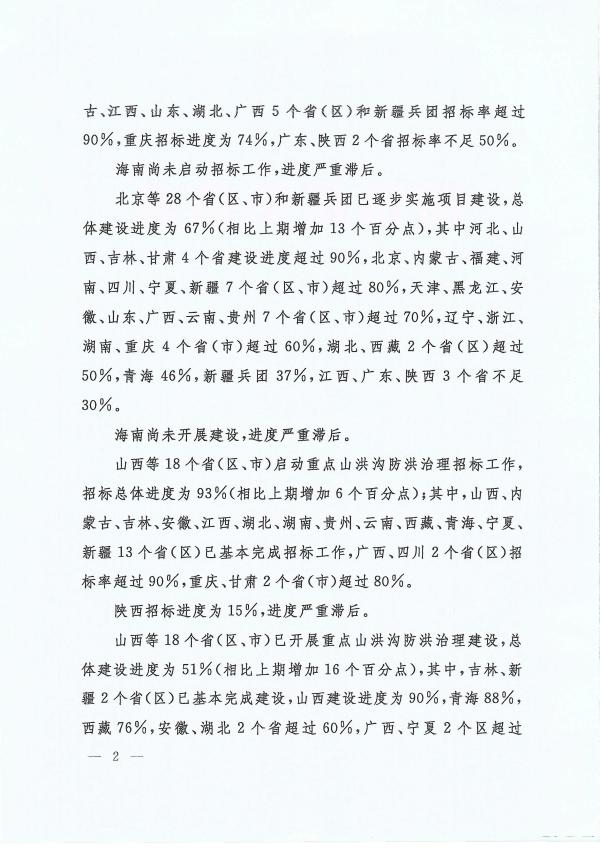 古、江西、山东、湖北、广西5个省(区)和新疆兵团招标率超过90%,重庆招标进度为74%,广东、陕西2个省招标率不足50%。

海南尚未启动招标工作,进度严重滞后。

北京等28个省(区、市)和新疆兵团已逐步实施项目建设,总体建设进度为67%(相比上期增加13个百分点),其中河北、山西、吉林、甘肃4个省建设进度超过90%,北京、内蒙古、福建、河南、四川、宁夏、新疆7个省(区、市)超过80%,天津、黑龙江、安徽、山东、广西、云南、贵州7个省(区、市)超过70%,辽宁、浙江、湖南、重庆4个省(市)超过60%,湖北、西藏2个省(区)超过50%,青海46%,新疆兵团37%,江西、广东、陕西3个省不足30%。

海南尚未开展建设,进度严重滞后。

山西等18个省(区、市)启动重点山洪沟防洪治理招标工作,招标总体进度为93%(相比上期增加6个百分点);其中,山西、内蒙古、吉林、安徽、江西、湖北、湖南、贵州、云南、西藏、青海、宁夏、新疆13个省(区)已基本完成招标工作,广西、四川2个省(区)招标率超过90%,重庆、甘肃2个省(市)超过80%。

陕西招标进度为15%,进度严重滞后。

山西等18个省(区、市)已开展重点山洪沟防洪治理建设,总体建设进度为51%(相比上期增加16个百分点),其中,吉林、新疆2个省(区)已基本完成建设,山西建设进度为90%,青海88%,西藏76%,安徽、湖北2个省超过60%,广西、宁夏2个区超过

— 2 —